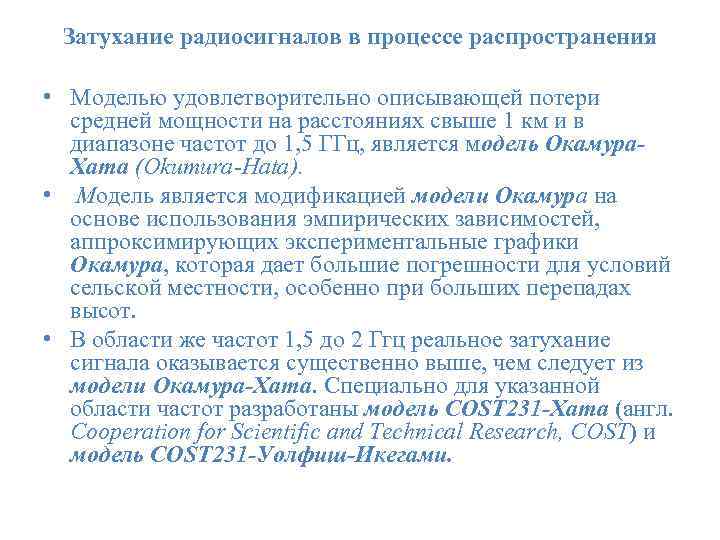 Затухание радиосигналов в процессе распространения

• Моделью удовлетворительно описывающей потери средней мощности на расстояниях свыше 1 км и в диапазоне частот до 1,5 ГГц, является модель Окамура-Хата (Okumura-Hata).

• Модель является модификацией модели Окамура на основе использования эмпирических зависимостей, аппроксимирующих экспериментальные графики Окамура, которая дает большие погрешности для условий сельской местности, особенно при больших перепадах высот.

• В области же частот 1,5 до 2 Ггц реальное затухание сигнала оказывается существенно выше, чем следует из модели Окамура-Хата. Специально для указанной области частот разработаны модель COST231-Хата (англ. Cooperation for Scientific and Technical Research, COST) и модель COST231-Уолфиш-Икегами.